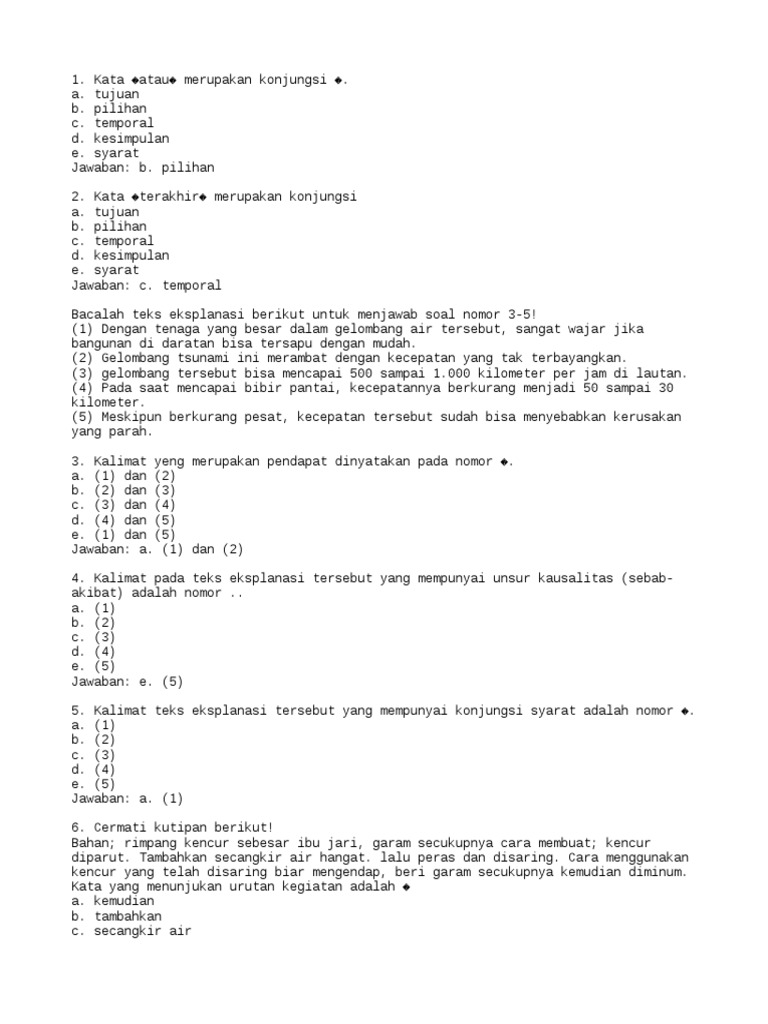 1. Kata ◆atau◆ merupakan konjungsi ◆.
a. tujuan
b. pilihan
c. temporal
d. kesimpulan
e. syarat
Jawaban: b. pilihan

2. Kata ◆terakhir◆ merupakan konjungsi
a. tujuan
b. pilihan
c. temporal
d. kesimpulan
e. syarat
Jawaban: c. temporal

Bacalah teks eksplanasi berikut untuk menjawab soal nomor 3-5!
(1) Dengan tenaga yang besar dalam gelombang air tersebut, sangat wajar jika bangunan di daratan bisa tersapu dengan mudah.
(2) Gelombang tsunami ini merambat dengan kecepatan yang tak terbayangkan.
(3) gelombang tersebut bisa mencapai 500 sampai 1.000 kilometer per jam di lautan.
(4) Pada saat mencapai bibir pantai, kecepatannya berkurang menjadi 50 sampai 30 kilometer.
(5) Meskipun berkurang pesat, kecepatan tersebut sudah bisa menyebabkan kerusakan yang parah.

3. Kalimat yeng merupakan pendapat dinyatakan pada nomor ◆.
a. (1) dan (2)
b. (2) dan (3)
c. (3) dan (4)
d. (4) dan (5)
e. (1) dan (5)
Jawaban: a. (1) dan (2)

4. Kalimat pada teks eksplanasi tersebut yang mempunyai unsur kausalitas (sebab-akibat) adalah nomor ..
a. (1)
b. (2)
c. (3)
d. (4)
e. (5)
Jawaban: e. (5)

5. Kalimat teks eksplanasi tersebut yang mempunyai konjungsi syarat adalah nomor ◆.
a. (1)
b. (2)
c. (3)
d. (4)
e. (5)
Jawaban: a. (1)

6. Cermati kutipan berikut!
Bahan; rimpang kencur sebesar ibu jari, garam secukupnya cara membuat; kencur diparut. Tambahkan secangkir air hangat. lalu peras dan disaring. Cara menggunakan kencur yang telah disaring biar mengendap, beri garam secukupnya kemudian diminum.
Kata yang menunjukan urutan kegiatan adalah ◆
a. kemudian
b. tambahkan
c. secangkir air